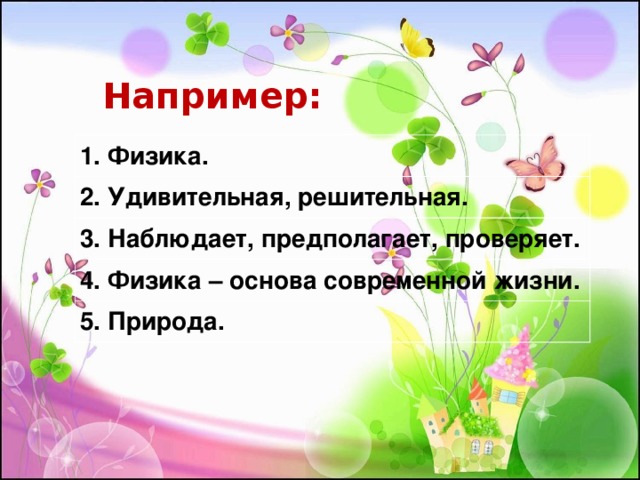 Например:

1. Физика.

2. Удивительная, решительная.

3. Наблюдает, предполагает, проверяет.

4. Физика – основа современной жизни.

5. Природа.